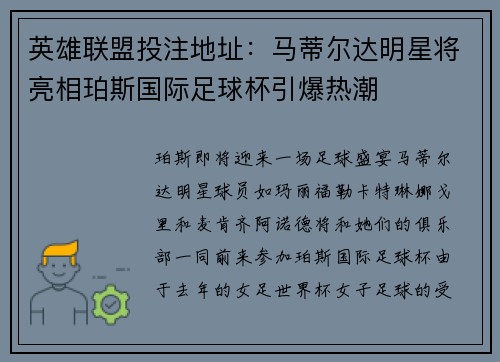 英雄联盟投注地址：马蒂尔达明星将亮相珀斯国际足球杯引爆热潮

珀斯即将迎来一场足球盛宴马蒂尔达明星球员如玛丽福勒卡特琳娜戈里和麦肯齐阿诺德将和她们的俱乐部一同前来参加珀斯国际足球杯由于去年的女足世界杯女子足球的受